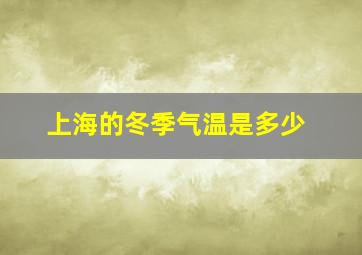 上海的冬季气温是多少